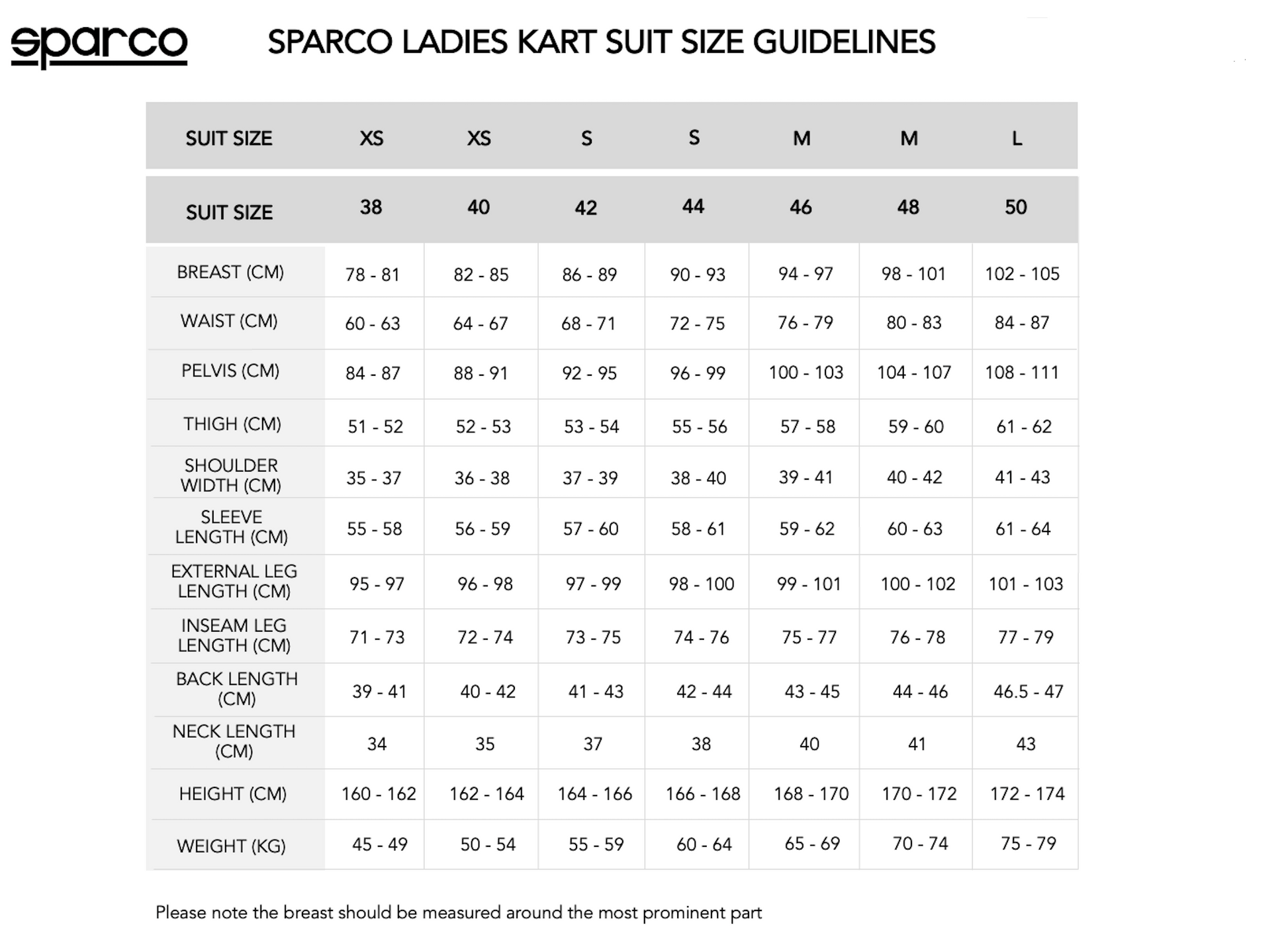 sparco

SPARCO LADIES KART SUIT SIZE GUIDELINES

| SUIT SIZE | XS | XS | S | S | M | M | L |
|---|---|---|---|---|---|---|---|
| SUIT SIZE | 38 | 40 | 42 | 44 | 46 | 48 | 50 |
| BREAST (CM) | 78 - 81 | 82 - 85 | 86 - 89 | 90 - 93 | 94 - 97 | 98 - 101 | 102 - 105 |
| WAIST (CM) | 60 - 63 | 64 - 67 | 68 - 71 | 72 - 75 | 76 - 79 | 80 - 83 | 84 - 87 |
| PELVIS (CM) | 84 - 87 | 88 - 91 | 92 - 95 | 96 - 99 | 100 - 103 | 104 - 107 | 108 - 111 |
| THIGH (CM) | 51 - 52 | 52 - 53 | 53 - 54 | 55 - 56 | 57 - 58 | 59 - 60 | 61 - 62 |
| SHOULDER WIDTH (CM) | 35 - 37 | 36 - 38 | 37 - 39 | 38 - 40 | 39 - 41 | 40 - 42 | 41 - 43 |
| SLEEVE LENGTH (CM) | 55 - 58 | 56 - 59 | 57 - 60 | 58 - 61 | 59 - 62 | 60 - 63 | 61 - 64 |
| EXTERNAL LEG LENGTH (CM) | 95 - 97 | 96 - 98 | 97 - 99 | 98 - 100 | 99 - 101 | 100 - 102 | 101 - 103 |
| INSEAM LEG LENGTH (CM) | 71 - 73 | 72 - 74 | 73 - 75 | 74 - 76 | 75 - 77 | 76 - 78 | 77 - 79 |
| BACK LENGTH (CM) | 39 - 41 | 40 - 42 | 41 - 43 | 42 - 44 | 43 - 45 | 44 - 46 | 46.5 - 47 |
| NECK LENGTH (CM) | 34 | 35 | 37 | 38 | 40 | 41 | 43 |
| HEIGHT (CM) | 160 - 162 | 162 - 164 | 164 - 166 | 166 - 168 | 168 - 170 | 170 - 172 | 172 - 174 |
| WEIGHT (KG) | 45 - 49 | 50 - 54 | 55 - 59 | 60 - 64 | 65 - 69 | 70 - 74 | 75 - 79 |

Please note the breast should be measured around the most prominent part